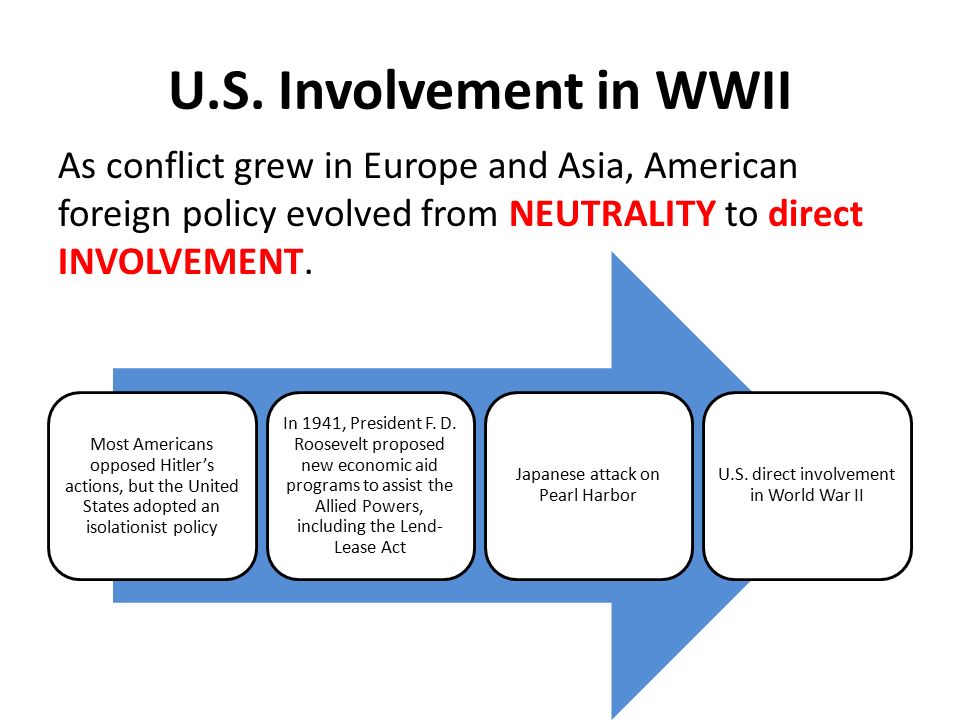 U.S. Involvement in WWII

As conflict grew in Europe and Asia, American foreign policy evolved from NEUTRALITY to direct INVOLVEMENT.

Most Americans opposed Hitler's actions, but the United States adopted an isolationist policy

In 1941, President F. D. Roosevelt proposed new economic aid programs to assist the Allied Powers, including the Lend-Lease Act

Japanese attack on Pearl Harbor

U.S. direct involvement in World War II